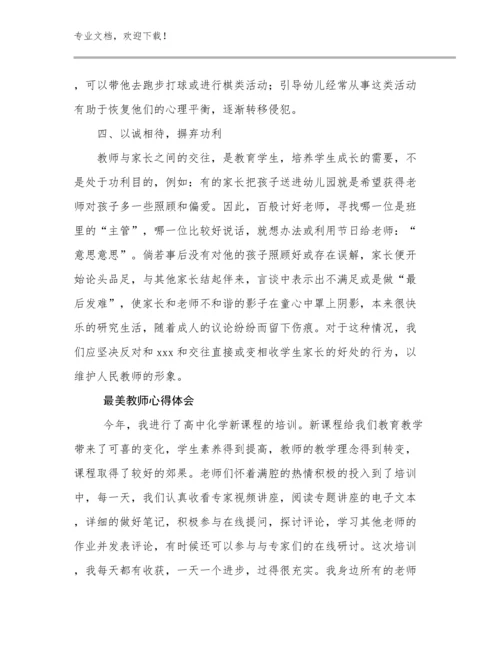 专业文档，欢迎下载！

，可以带他去跑步打球或进行棋类活动；引导幼儿经常从事这类活动有助于恢复他们的心理平衡，逐渐转移侵犯。

四、以诚相待，摒弃功利

教师与家长之间的交往，是教育学生，培养学生成长的需要，不是处于功利目的，例如：有的家长把孩子送进幼儿园就是希望获得老师对孩子多一些照顾和偏爱。因此，百般讨好老师，寻找哪一位是班里的“主管”，哪一位比较好说话，就想办法或利用节日给老师：“意思意思”。倘若事后没有对他的孩子照顾好或存在误解，家长便开始论头品足，与其他家长结起伴来，言谈中表示出不满足或是做“最后发难”，使家长和老师不和谐的影子在童心中罩上阴影，本来很快乐的研究生活，随着成人的议论纷纷而留下伤痕。对于这种情况，我们应坚决反对和 xxx 和交往直接或变相收学生家长的好处的行为，以维护人民教师的形象。

最美教师心得体会

今年，我进行了高中化学新课程的培训。新课程给我们教育教学带来了可喜的变化，学生素养得到提高，教师的教学理念得到转变，课程取得了较好的效果。老师们怀着满腔的热情积极的投入到了培训中，每一天，我们认真收看专家视频讲座，阅读专题讲座的电子文本，详细的做好笔记，积极参与在线提问，探讨评论，学习其他老师的作业并发表评论，有时候还可以参与与专家们的在线研讨。这次培训，我每天都有收获，一天一个进步，过得很充实。我身边所有的老师